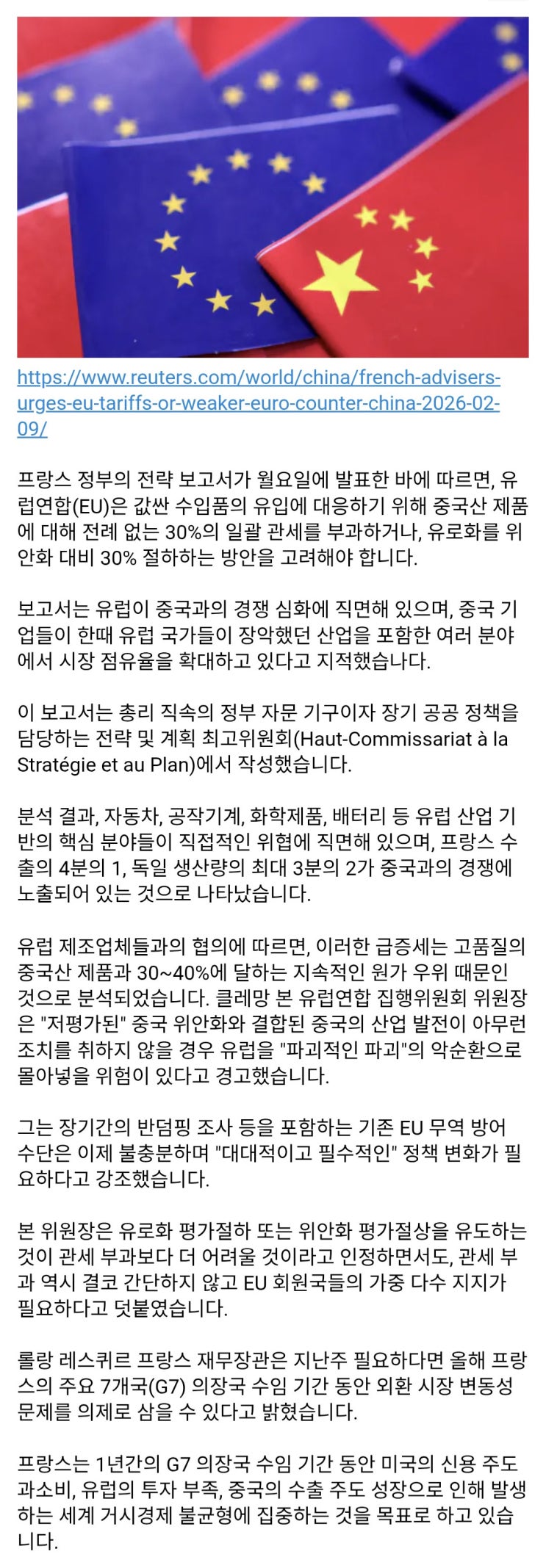 https://www.reuters.com/world/china/french-advisers-urges-eu-tariffs-or-weaker-euro-counter-china-2026-02-09/

프랑스 정부의 전략 보고서가 월요일에 발표한 바에 따르면, 유럽연합(EU)은 값싼 수입품의 유입에 대응하기 위해 중국산 제품에 대해 전례 없는 30%의 일괄 관세를 부과하거나, 유로화를 위안화 대비 30% 절하하는 방안을 고려해야 합니다.

보고서는 유럽이 중국과의 경쟁 심화에 직면해 있으며, 중국 기업들이 한때 유럽 국가들이 장악했던 산업을 포함한 여러 분야에서 시장 점유율을 확대하고 있다고 지적했습니다.

이 보고서는 총리 직속의 정부 자문 기구이자 장기 공공 정책을 담당하는 전략 및 계획 최고위원회(Haut-Commissariat à la Stratégie et au Plan)에서 작성했습니다.

분석 결과, 자동차, 공작기계, 화학제품, 배터리 등 유럽 산업 기반의 핵심 분야들이 직접적인 위협에 직면해 있으며, 프랑스 수출의 4분의 1, 독일 생산량의 최대 3분의 2가 중국과의 경쟁에 노출되어 있는 것으로 나타났습니다.

유럽 제조업체들과의 협의에 따르면, 이러한 급증세는 고품질의 중국산 제품과 30~40%에 달하는 지속적인 원가 우위 때문인 것으로 분석되었습니다. 클레망 본 유럽연합 집행위원회 위원장은 "저평가된" 중국 위안화와 결합된 중국의 산업 발전이 아무런 조치를 취하지 않을 경우 유럽을 "파괴적인 파괴"의 악순환으로 몰아넣을 위험이 있다고 경고했습니다.

그는 장기간의 반덤핑 조사 등을 포함하는 기존 EU 무역 방어 수단은 이제 불충분하며 "대대적이고 필수적인" 정책 변화가 필요하다고 강조했습니다.

본 위원장은 유로화 평가절하 또는 위안화 평가절상을 유도하는 것이 관세 부과보다 더 어려울 것이라고 인정하면서도, 관세 부과 역시 결코 간단하지 않고 EU 회원국들의 가중 다수 지지가 필요하다고 덧붙였습니다.

롤랑 레스퀴르 프랑스 재무장관은 지난주 필요하다면 올해 프랑스의 주요 7개국(G7) 의장국 수임 기간 동안 외환 시장 변동성 문제를 의제로 삼을 수 있다고 밝혔습니다.

프랑스는 1년간의 G7 의장국 수임 기간 동안 미국의 신용 주도 과소비, 유럽의 투자 부족, 중국의 수출 주도 성장으로 인해 발생하는 세계 거시경제 불균형에 집중하는 것을 목표로 하고 있습니다.